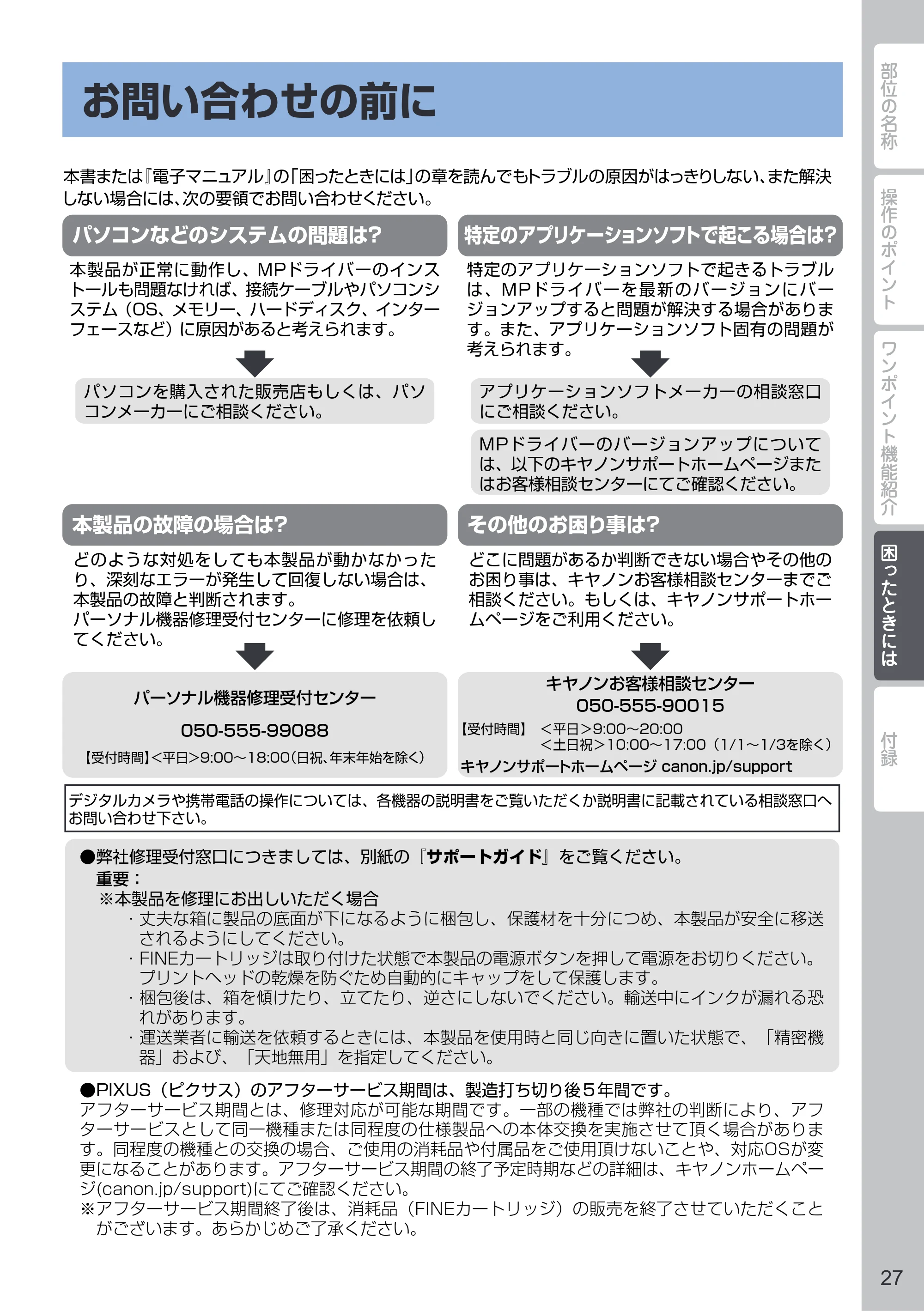 お問い合わせの前に

本書または『電子マニュアル』の「困ったときには」の章を読んでもトラブルの原因がはっきりしない、また解決しない場合には、次の要領でお問い合わせください。

パソコンなどのシステムの問題は?

本製品が正常に動作し、MPドライバーのインストールも問題なければ、接続ケーブルやパソコンシステム(OS、メモリー、ハードディスク、インターフェースなど)に原因があると考えられます。

パソコンを購入された販売店もしくは、パソコンメーカーにご相談ください。

特定のアプリケーションソフトで起こる場合は?

特定のアプリケーションソフトで起きるトラブルは、MPドライバーを最新のバージョンにバージョンアップすると問題が解決する場合があります。また、アプリケーションソフト固有の問題が考えられます。

アプリケーションソフトメーカーの相談窓口にご相談ください。

MPドライバーのバージョンアップについては、以下のキヤノンサポートホームページまたはお客様相談センターにてご確認ください。

本製品の故障の場合は?

どのような対処をしても本製品が動かなかったり、深刻なエラーが発生して回復しない場合は、本製品の故障と判断されます。
パーソナル機器修理受付センターに修理を依頼してください。

パーソナル機器修理受付センター

050-555-99088

【受付時間】<平日>9:00~18:00(日祝、年末年始を除く)

その他のお困り事は?

どこに問題があるか判断できない場合やその他のお困り事は、キヤノンお客様相談センターまでご相談ください。もしくは、キヤノンサポートホームページをご利用ください。

キヤノンお客様相談センター
050-555-90015
【受付時間】 <平日>9:00~20:00
<土日祝>10:00~17:00(1/1~1/3を除く)
キヤノンサポートホームページ canon.jp/support

デジタルカメラや携帯電話の操作については、各機器の説明書をご覧いただくか説明書に記載されている相談窓口へお問い合わせ下さい。

●弊社修理受付窓口につきましては、別紙の『サポートガイド』をご覧ください。
重要:
※本製品を修理にお出しいただく場合
・丈夫な箱に製品の底面が下になるように梱包し、保護材を十分につめ、本製品が安全に移送されるようにしてください。
・FINEカートリッジは取り付けた状態で本製品の電源ボタンを押して電源をお切りください。プリントヘッドの乾燥を防ぐため自動的にキャップをして保護します。
・梱包後は、箱を傾けたり、立てたり、逆さにしないでください。輸送中にインクが漏れる恐れがあります。
・運送業者に輸送を依頼するときには、本製品を使用時と同じ向きに置いた状態で、「精密機器」および、「天地無用」を指定してください。

●PIXUS(ピクサス)のアフターサービス期間は、製造打ち切り後5年間です。
アフターサービス期間とは、修理対応が可能な期間です。一部の機種では弊社の判断により、アフターサービスとして同一機種または同程度の仕様製品への本体交換を実施させて頂く場合があります。同程度の機種との交換の場合、ご使用の消耗品や付属品をご使用頂けないことや、対応OSが変更になることがあります。アフターサービス期間の終了予定時期などの詳細は、キヤノンホームページ(canon.jp/support)にてご確認ください。
※アフターサービス期間終了後は、消耗品(FINEカートリッジ)の販売を終了させていただくことがございます。あらかじめご了承ください。

部位の名称
操作のポイント
ワンポイント機能紹介
困ったときには
付録

27